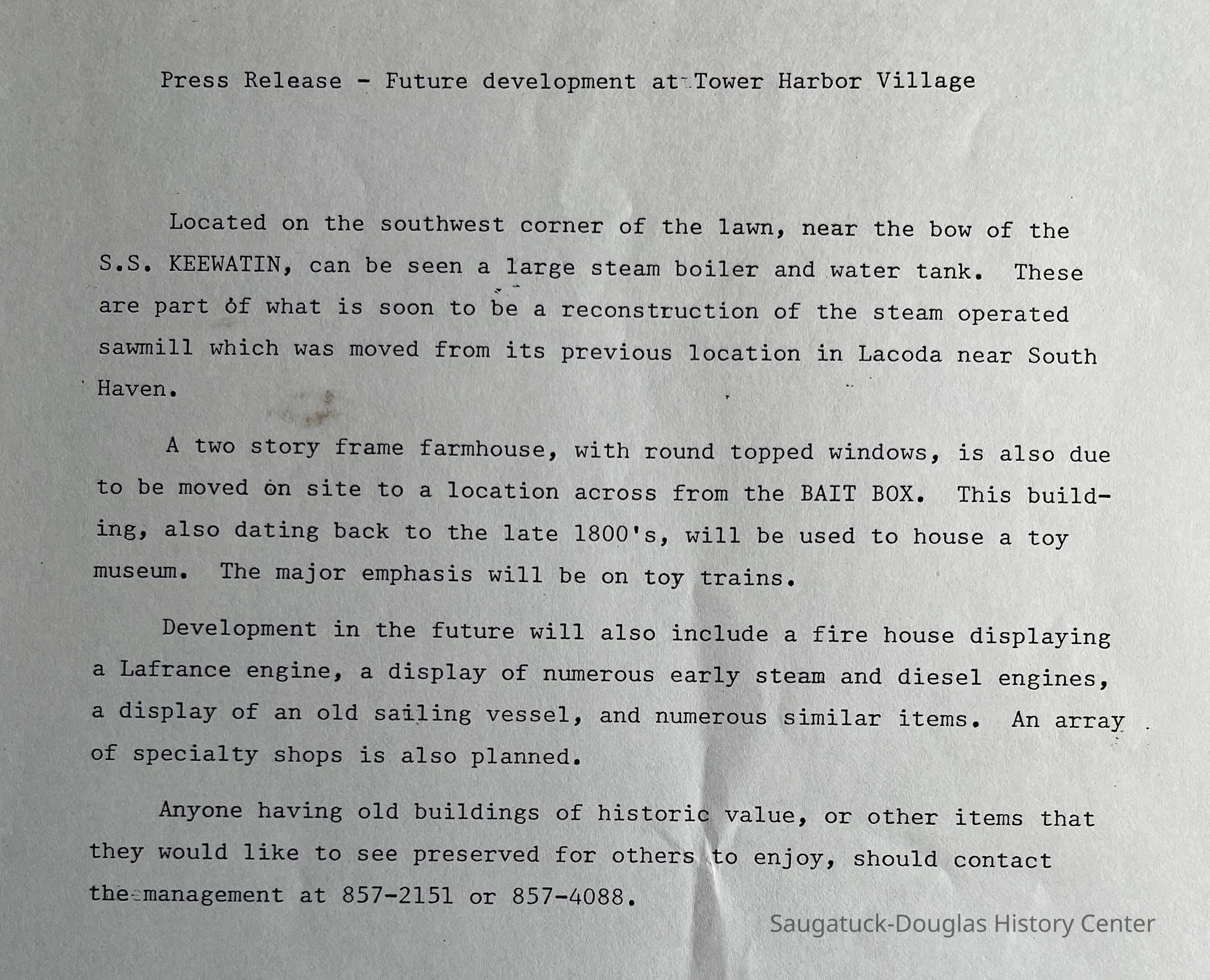 Press Release - Future development at Tower Harbor Village

Located on the southwest corner of the lawn, near the bow of the S.S. KEEWATIN, can be seen a large steam boiler and water tank. These are part of what is soon to be a reconstruction of the steam operated sawmill which was moved from its previous location in Lacoda near South Haven.

A two story frame farmhouse, with round topped windows, is also due to be moved on site to a location across from the BAIT BOX. This building, also dating back to the late 1800's, will be used to house a toy museum. The major emphasis will be on toy trains.

Development in the future will also include a fire house displaying a Lafrance engine, a display of numerous early steam and diesel engines, a display of an old sailing vessel, and numerous similar items. An array of specialty shops is also planned.

Anyone having old buildings of historic value, or other items that they would like to see preserved for others to enjoy, should contact the management at 857-2151 or 857-4088.

Saugatuck-Douglas History Center